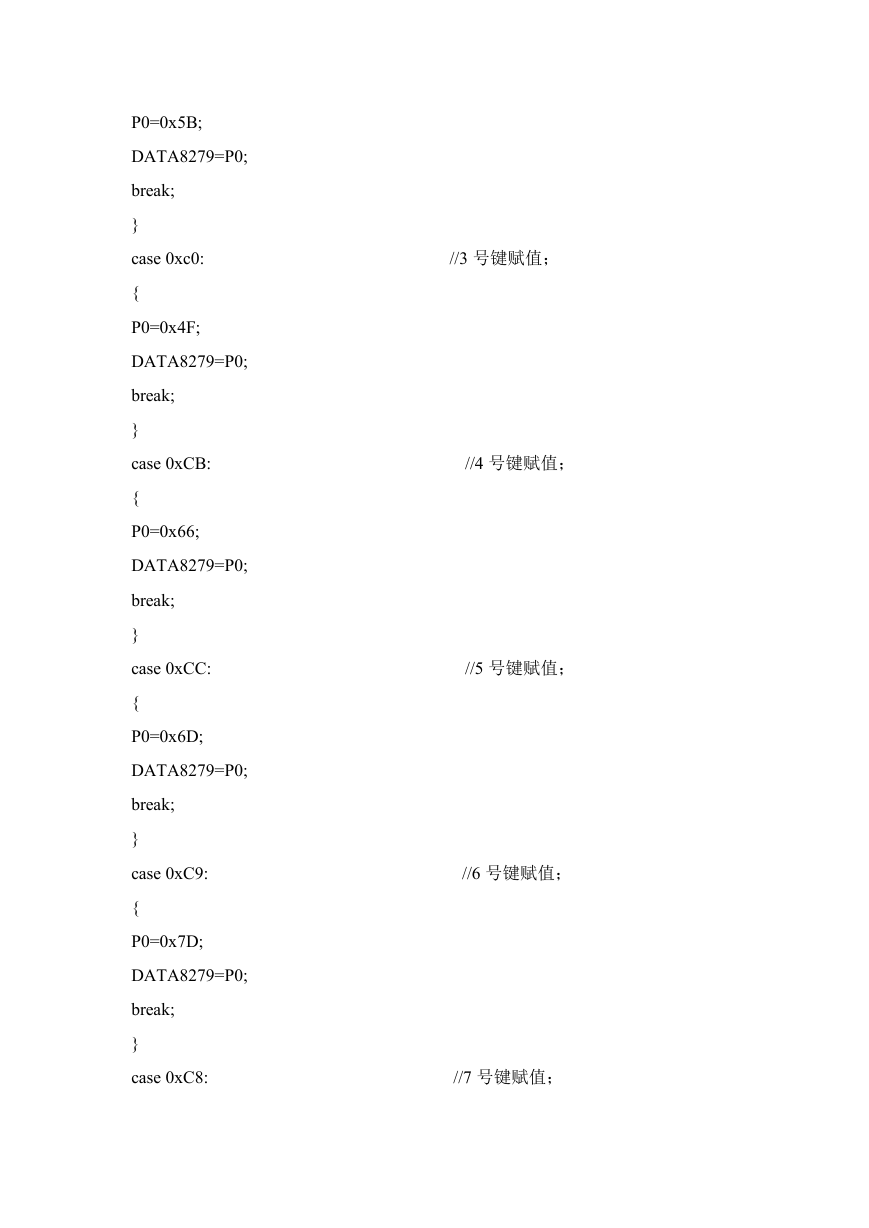 P0=0x5B;
DATA8279=P0;
break;
}
case 0xc0: //3 号键赋值；
{
P0=0x4F;
DATA8279=P0;
break;
}
case 0xCB: //4 号键赋值；
{
P0=0x66;
DATA8279=P0;
break;
}
case 0xCC: //5 号键赋值；
{
P0=0x6D;
DATA8279=P0;
break;
}
case 0xC9: //6 号键赋值；
{
P0=0x7D;
DATA8279=P0;
break;
}
case 0xC8: //7 号键赋值；